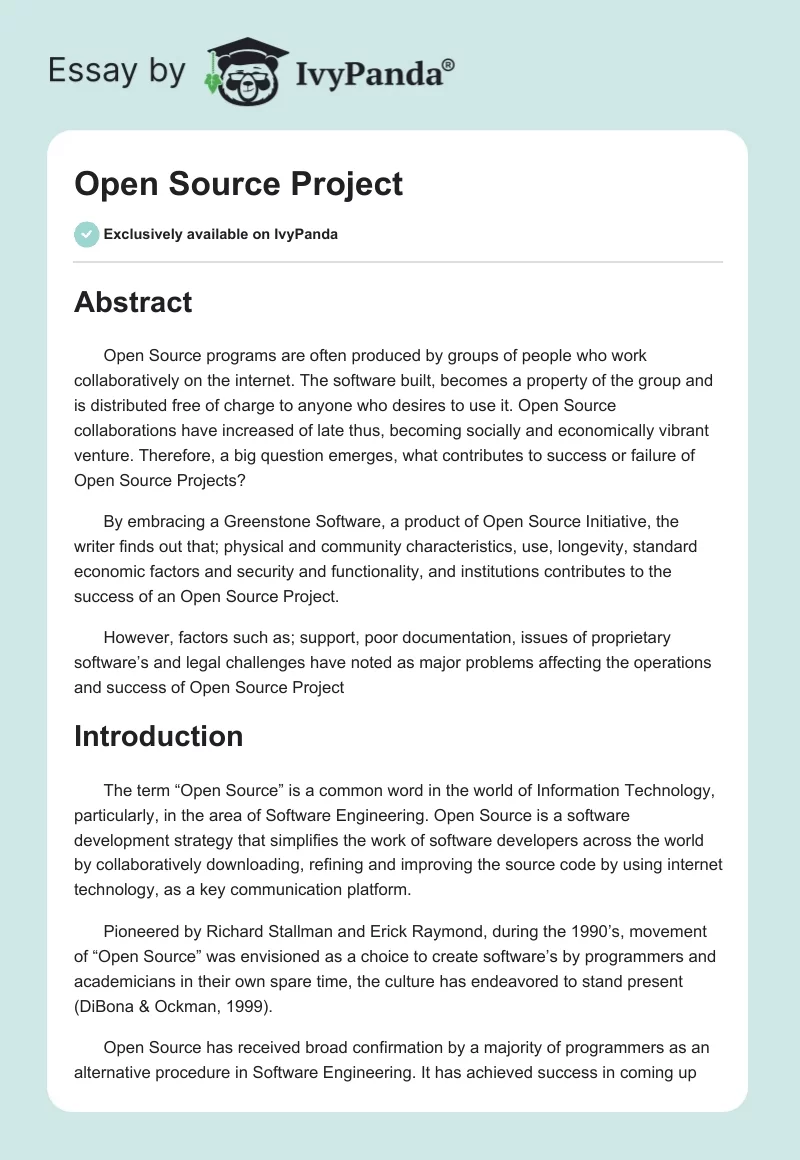 Essay by IvyPanda®

Open Source Project

Exclusively available on IvyPanda

Abstract

Open Source programs are often produced by groups of people who work collaboratively on the internet. The software built, becomes a property of the group and is distributed free of charge to anyone who desires to use it. Open Source collaborations have increased of late thus, becoming socially and economically vibrant venture. Therefore, a big question emerges, what contributes to success or failure of Open Source Projects?

By embracing a Greenstone Software, a product of Open Source Initiative, the writer finds out that; physical and community characteristics, use, longevity, standard economic factors and security and functionality, and institutions contributes to the success of an Open Source Project.

However, factors such as; support, poor documentation, issues of proprietary software's and legal challenges have noted as major problems affecting the operations and success of Open Source Project

Introduction

The term "Open Source" is a common word in the world of Information Technology, particularly, in the area of Software Engineering. Open Source is a software development strategy that simplifies the work of software developers across the world by collaboratively downloading, refining and improving the source code by using internet technology, as a key communication platform.

Pioneered by Richard Stallman and Erick Raymond, during the 1990's, movement of "Open Source" was envisioned as a choice to create software's by programmers and academicians in their own spare time, the culture has endeavored to stand present (DiBona & Ockman, 1999).

Open Source has received broad confirmation by a majority of programmers as an alternative procedure in Software Engineering. It has achieved success in coming up